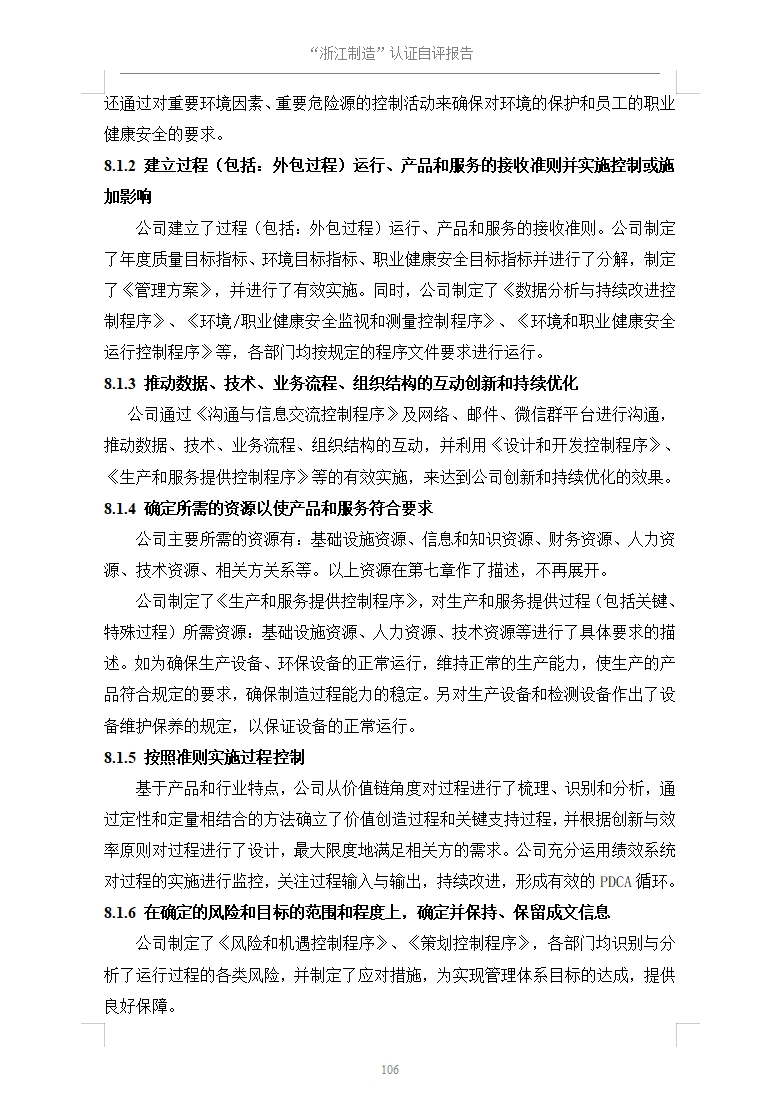 “浙江制造”认证自评报告

还通过对重要环境因素、重要危险源的控制活动来确保对环境的保护和员工的职业健康安全的要求。

8.1.2 建立过程（包括：外包过程）运行、产品和服务的接收准则并实施控制或施加影响

公司建立了过程（包括：外包过程）运行、产品和服务的接收准则。公司制定了年度质量目标指标、环境目标指标、职业健康安全目标指标并进行了分解，制定了《管理方案》，并进行了有效实施。同时，公司制定了《数据分析与持续改进控制程序》、《环境/职业健康安全监视和测量控制程序》、《环境和职业健康安全运行控制程序》等，各部门均按规定的程序文件要求进行运行。

8.1.3 推动数据、技术、业务流程、组织结构的互动创新和持续优化

公司通过《沟通与信息交流控制程序》及网络、邮件、微信群平台进行沟通，推动数据、技术、业务流程、组织结构的互动，并利用《设计和开发控制程序》、《生产和服务提供控制程序》等的有效实施，来达到公司创新和持续优化的效果。

8.1.4 确定所需的资源以使产品和服务符合要求

公司主要所需的资源有：基础设施资源、信息和知识资源、财务资源、人力资源、技术资源、相关方关系等。以上资源在第七章作了描述，不再展开。

公司制定了《生产和服务提供控制程序》，对生产和服务提供过程（包括关键、特殊过程）所需资源：基础设施资源、人力资源、技术资源等进行了具体要求的描述。如为确保生产设备、环保设备的正常运行，维持正常的生产能力，使生产的产品符合规定的要求，确保制造过程能力的稳定。另对生产设备和检测设备作出了设备维护保养的规定，以保证设备的正常运行。

8.1.5 按照准则实施过程控制

基于产品和行业特点，公司从价值链角度对过程进行了梳理、识别和分析，通过定性和定量相结合的方法确立了价值创造过程和关键支持过程，并根据创新与效率原则对过程进行了设计，最大限度地满足相关方的需求。公司充分运用绩效系统对过程的实施进行监控，关注过程输入与输出，持续改进，形成有效的 PDCA 循环。

8.1.6 在确定的风险和目标的范围和程度上，确定并保持、保留成文信息

公司制定了《风险和机遇控制程序》、《策划控制程序》，各部门均识别与分析了运行过程的各类风险，并制定了应对措施，为实现管理体系目标的达成，提供良好保障。

106